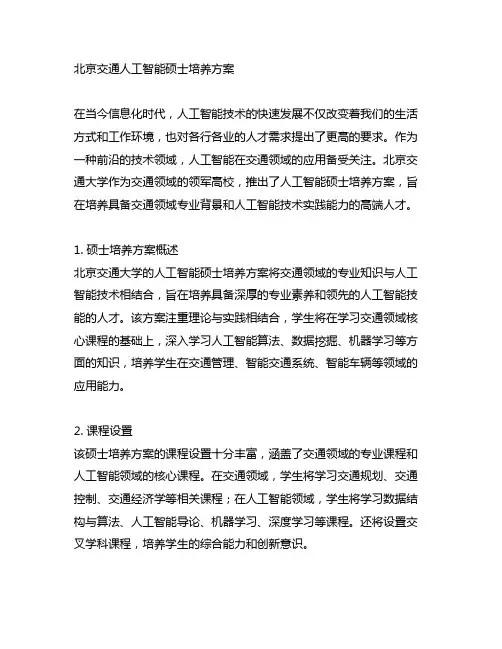 北京交通人工智能硕士培养方案

在当今信息化时代，人工智能技术的快速发展不仅改变着我们的生活方式和工作环境，也对各行各业的人才需求提出了更高的要求。作为一种前沿的技术领域，人工智能在交通领域的应用备受关注。北京交通大学作为交通领域的领军高校，推出了人工智能硕士培养方案，旨在培养具备交通领域专业背景和人工智能技术实践能力的高端人才。

1. 硕士培养方案概述
北京交通大学的人工智能硕士培养方案将交通领域的专业知识与人工智能技术相结合，旨在培养具备深厚的专业素养和领先的人工智能技能的人才。该方案注重理论与实践相结合，学生将在学习交通领域核心课程的基础上，深入学习人工智能算法、数据挖掘、机器学习等方面的知识，培养学生在交通管理、智能交通系统、智能车辆等领域的应用能力。

2. 课程设置
该硕士培养方案的课程设置十分丰富，涵盖了交通领域的专业课程和人工智能领域的核心课程。在交通领域，学生将学习交通规划、交通控制、交通经济学等相关课程；在人工智能领域，学生将学习数据结构与算法、人工智能导论、机器学习、深度学习等课程。还将设置交叉学科课程，培养学生的综合能力和创新意识。